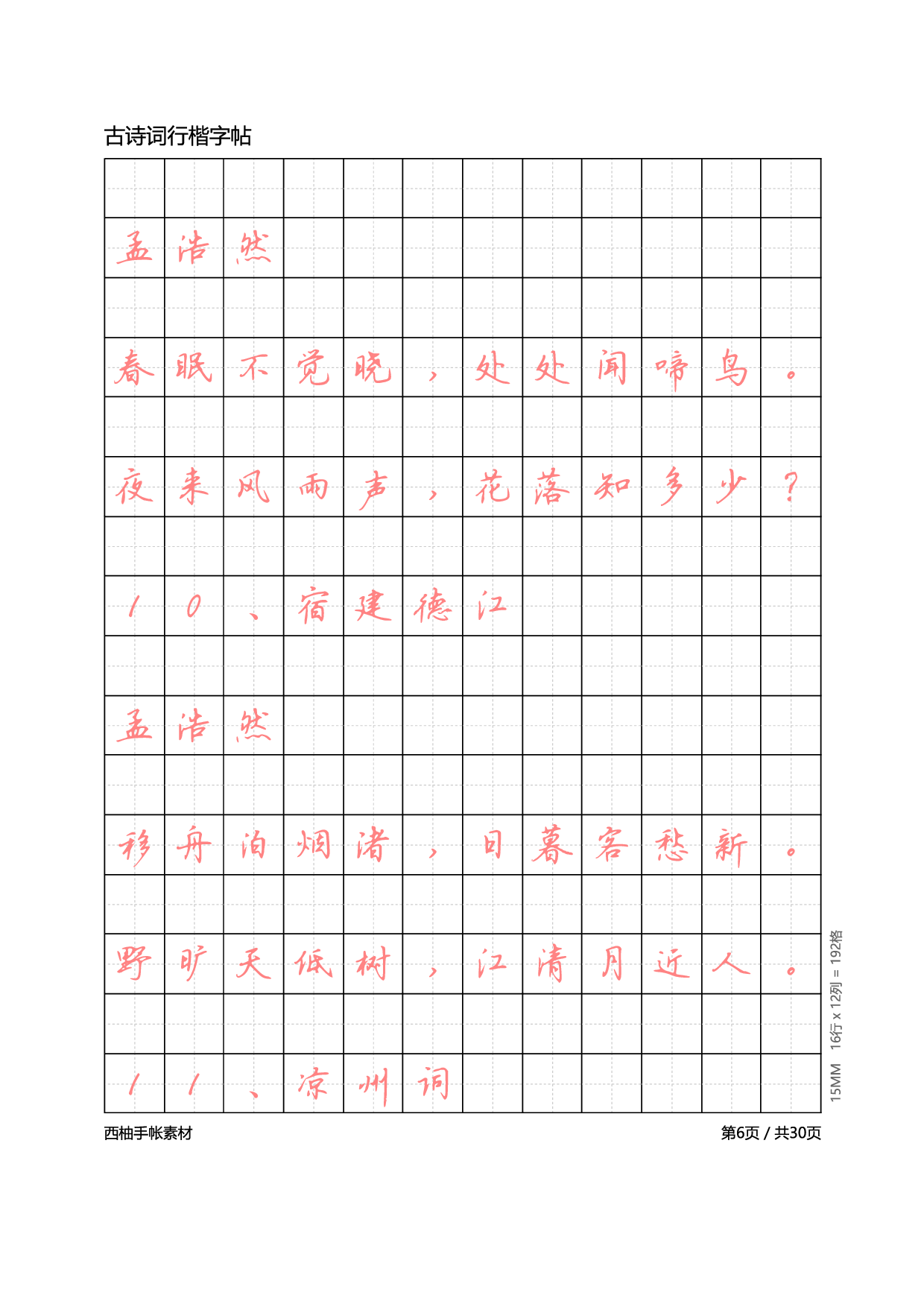 古诗词行楷字帖

孟浩然

春眠不觉晓，处处闻啼鸟。

夜来风雨声，花落知多少？

10、宿建德江

孟浩然

移舟泊烟渚，日暮客愁新。

野旷天低树，江清月近人。

11、凉州词

15MM 16行 x 12列 = 192格

西柚手帐素材

第6页 / 共30页